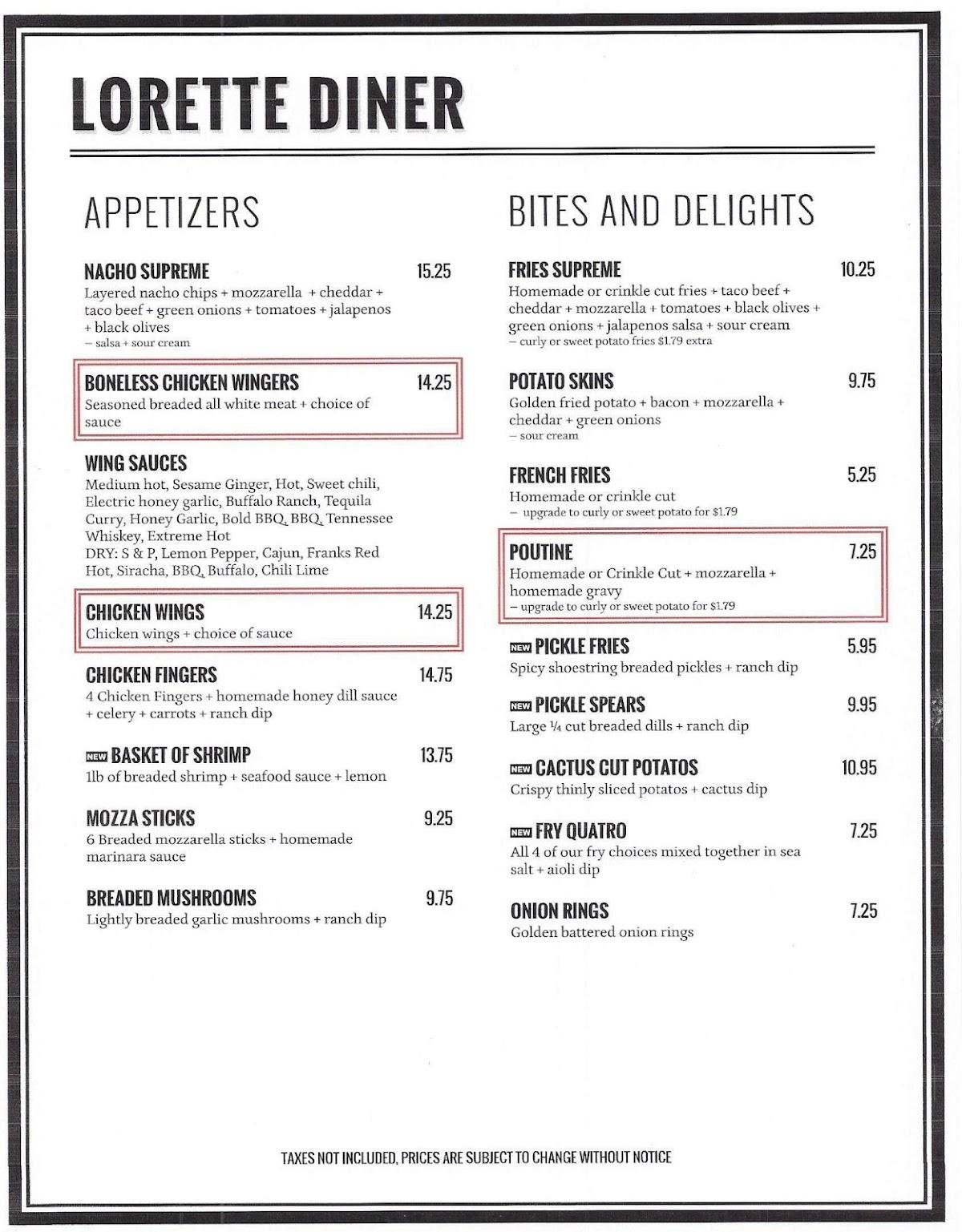 LORETTE DINER

APPETIZERS

NACHO SUPREME 15.25
Layered nacho chips + mozzarella + cheddar + taco beef + green onions + tomatoes + jalapenos + black olives
– salsa + sour cream

BONELESS CHICKEN WINGERS 14.25
Seasoned breaded all white meat + choice of sauce

WING SAUCES
Medium hot, Sesame Ginger, Hot, Sweet chili, Electric honey garlic, Buffalo Ranch, Tequila Curry, Honey Garlic, Bold BBQ, BBQ, Tennessee Whiskey, Extreme Hot
DRY: S & P, Lemon Pepper, Cajun, Franks Red Hot, Siracha, BBQ, Buffalo, Chili Lime

CHICKEN WINGS 14.25
Chicken wings + choice of sauce

CHICKEN FINGERS 14.75
4 Chicken Fingers + homemade honey dill sauce + celery + carrots + ranch dip

NEW BASKET OF SHRIMP 13.75
1lb of breaded shrimp + seafood sauce + lemon

MOZZA STICKS 9.25
6 Breaded mozzarella sticks + homemade marinara sauce

BREADED MUSHROOMS 9.75
Lightly breaded garlic mushrooms + ranch dip

BITES AND DELIGHTS

FRIES SUPREME 10.25
Homemade or crinkle cut fries + taco beef + cheddar + mozzarella + tomatoes + black olives + green onions + jalapenos salsa + sour cream
– curly or sweet potato fries $1.79 extra

POTATO SKINS 9.75
Golden fried potato + bacon + mozzarella + cheddar + green onions
– sour cream

FRENCH FRIES 5.25
Homemade or crinkle cut
– upgrade to curly or sweet potato for $1.79

POUTINE 7.25
Homemade or Crinkle Cut + mozzarella + homemade gravy
– upgrade to curly or sweet potato for $1.79

NEW PICKLE FRIES 5.95
Spicy shoestring breaded pickles + ranch dip

NEW PICKLE SPEARS 9.95
Large ¼ cut breaded dills + ranch dip

NEW CACTUS CUT POTATOS 10.95
Crispy thinly sliced potatos + cactus dip

NEW FRY QUATRO 7.25
All 4 of our fry choices mixed together in sea salt + aioli dip

ONION RINGS 7.25
Golden battered onion rings

TAXES NOT INCLUDED, PRICES ARE SUBJECT TO CHANGE WITHOUT NOTICE